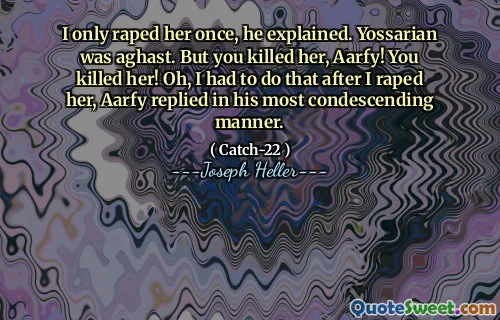 I only raped her once, he explained. Yossarian was aghast. But you killed her, Aarfy! You killed her! Oh, I had to do that after I raped her, Aarfy replied in his most condescending manner.

( Catch-22 )

---Joseph Heller---

QuoteSweet.com